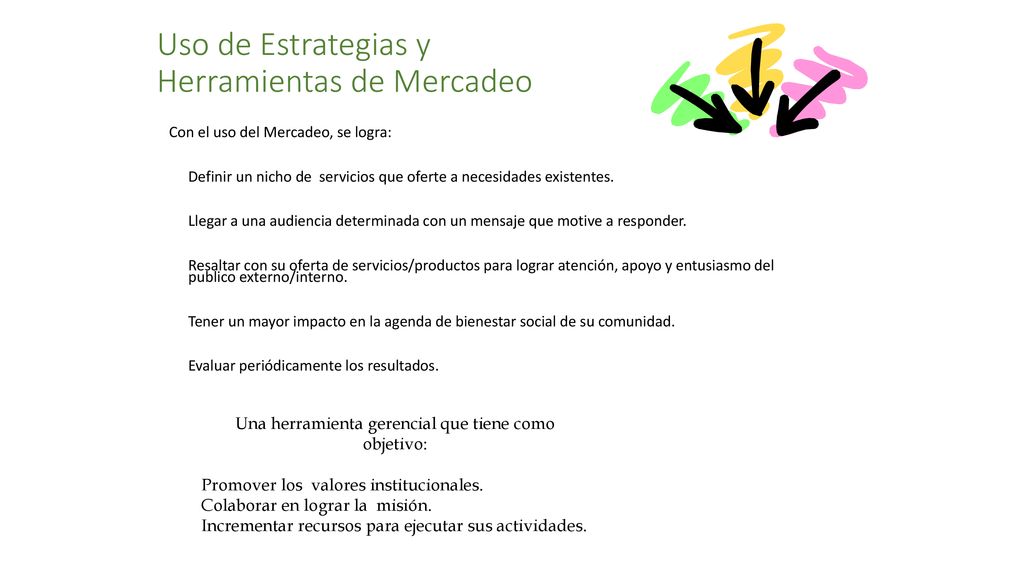 Uso de Estrategias y Herramientas de Mercadeo

Con el uso del Mercadeo, se logra:

Definir un nicho de servicios que oferte a necesidades existentes.

Llegar a una audiencia determinada con un mensaje que motive a responder.

Resaltar con su oferta de servicios/productos para lograr atención, apoyo y entusiasmo del publico externo/interno.

Tener un mayor impacto en la agenda de bienestar social de su comunidad.

Evaluar periódicamente los resultados.

Una herramienta gerencial que tiene como objetivo:

Promover los valores institucionales.
Colaborar en lograr la misión.
Incrementar recursos para ejecutar sus actividades.